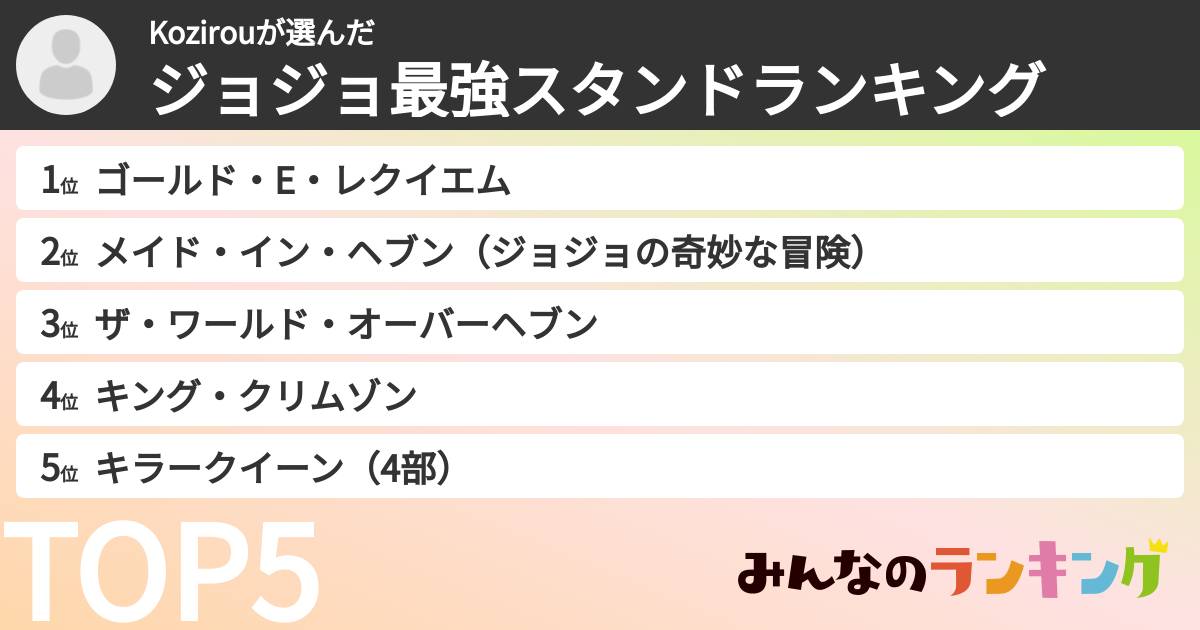 Kozirouが選んだ
ジョジョ最強スタンドランキング

1位 ゴールド・E・レクイエム
2位 メイド・イン・ヘブン（ジョジョの奇妙な冒険）
3位 ザ・ワールド・オーバーヘブン
4位 キング・クリムゾン
5位 キラークイーン（4部）

TOP5

みんなのランキング